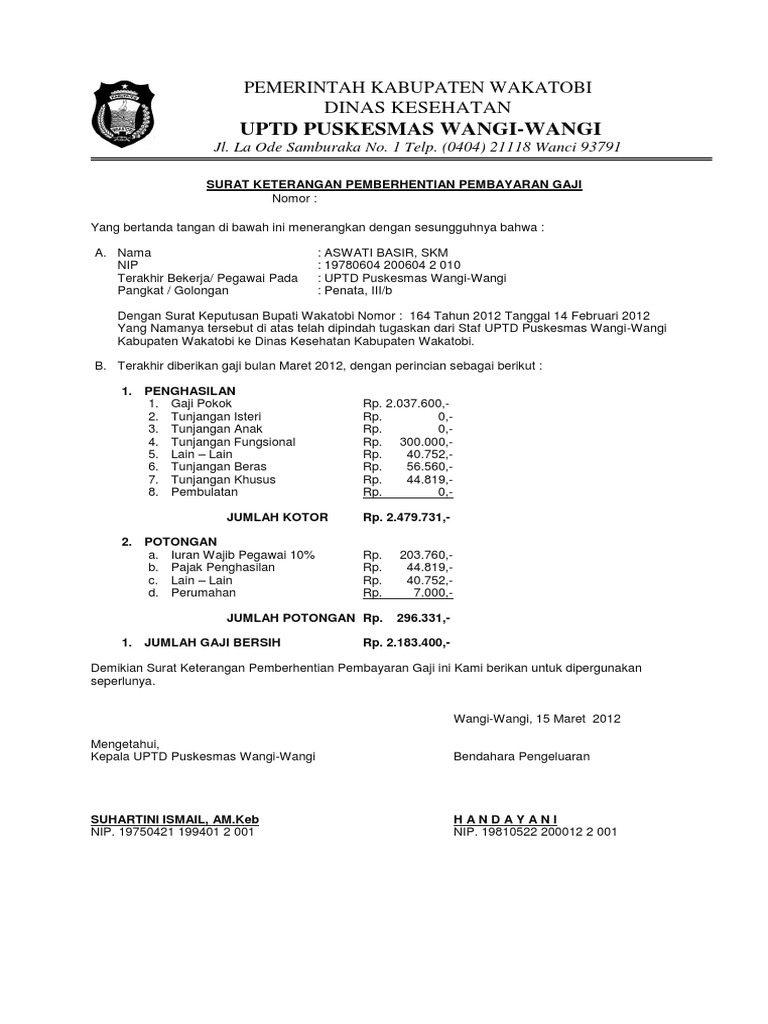 PEMERINTAH KABUPATEN WAKATOBI
DINAS KESEHATAN
UPTD PUSKESMAS WANGI-WANGI
Jl. La Ode Samburaka No. 1 Telp. (0404) 21118 Wanci 93791

SURAT KETERANGAN PEMBERHENTIAN PEMBAYARAN GAJI
Nomor :

Yang bertanda tangan di bawah ini menerangkan dengan sesungguhnya bahwa :

A. Nama : ASWATI BASIR, SKM
NIP : 19780604 200604 2 010
Terakhir Bekerja/ Pegawai Pada : UPTD Puskesmas Wangi-Wangi
Pangkat / Golongan : Penata, III/b

Dengan Surat Keputusan Bupati Wakatobi Nomor : 164 Tahun 2012 Tanggal 14 Februari 2012 Yang Namanya tersebut di atas telah dipindah tugaskan dari Staf UPTD Puskesmas Wangi-Wangi Kabupaten Wakatobi ke Dinas Kesehatan Kabupaten Wakatobi.

B. Terakhir diberikan gaji bulan Maret 2012, dengan perincian sebagai berikut :

1. PENGHASILAN
1. Gaji Pokok Rp. 2.037.600,-
2. Tunjangan Isteri Rp. 0,-
3. Tunjangan Anak Rp. 0,-
4. Tunjangan Fungsional Rp. 300.000,-
5. Lain – Lain Rp. 40.752,-
6. Tunjangan Beras Rp. 56.560,-
7. Tunjangan Khusus Rp. 44.819,-
8. Pembulatan Rp. 0,-

JUMLAH KOTOR Rp. 2.479.731,-

2. POTONGAN
a. Iuran Wajib Pegawai 10% Rp. 203.760,-
b. Pajak Penghasilan Rp. 44.819,-
c. Lain – Lain Rp. 40.752,-
d. Perumahan Rp. 7.000,-

JUMLAH POTONGAN Rp. 296.331,-

1. JUMLAH GAJI BERSIH Rp. 2.183.400,-

Demikian Surat Keterangan Pemberhentian Pembayaran Gaji ini Kami berikan untuk dipergunakan seperlunya.

Wangi-Wangi, 15 Maret 2012

Mengetahui,
Kepala UPTD Puskesmas Wangi-Wangi

Bendahara Pengeluaran

SUHARTINI ISMAIL, AM.Keb
NIP. 19750421 199401 2 001

H A N D A Y A N I
NIP. 19810522 200012 2 001